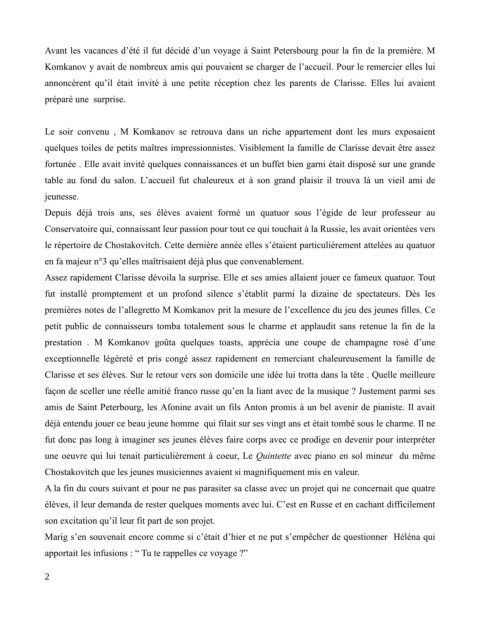 Avant les vacances d'été il fut décidé d'un voyage à Saint Petersbourg pour la fin de la première. M Komkanov y avait de nombreux amis qui pouvaient se charger de l'accueil. Pour le remercier elles lui annoncèrent qu'il était invité à une petite réception chez les parents de Clarisse. Elles lui avaient préparé une surprise.

Le soir convenu , M Komkanov se retrouva dans un riche appartement dont les murs exposaient quelques toiles de petits maîtres impressionnistes. Visiblement la famille de Clarisse devait être assez fortunée . Elle avait invité quelques connaissances et un buffet bien garni était disposé sur une grande table au fond du salon. L'accueil fut chaleureux et à son grand plaisir il trouva là un vieil ami de jeunesse.

Depuis déjà trois ans, ses élèves avaient formé un quatuor sous l'égide de leur professeur au Conservatoire qui, connaissant leur passion pour tout ce qui touchait à la Russie, les avait orientées vers le répertoire de Chostakovitch. Cette dernière année elles s'étaient particulièrement attelées au quatuor en fa majeur n°3 qu'elles maîtrisaient déjà plus que convenablement.

Assez rapidement Clarisse dévoila la surprise. Elle et ses amies allaient jouer ce fameux quatuor. Tout fut installé promptement et un profond silence s'établit parmi la dizaine de spectateurs. Dès les premières notes de l'allegretto M Komkanov prit la mesure de l'excellence du jeu des jeunes filles. Ce petit public de connaisseurs tomba totalement sous le charme et applaudit sans retenue la fin de la prestation . M Komkanov goûta quelques toasts, apprécia une coupe de champagne rosé d'une exceptionnelle légèreté et pris congé assez rapidement en remerciant chaleureusement la famille de Clarisse et ses élèves. Sur le retour vers son domicile une idée lui trotta dans la tête . Quelle meilleure façon de sceller une réelle amitié franco russe qu'en la liant avec de la musique ? Justement parmi ses amis de Saint Peterbourg, les Afonine avait un fils Anton promis à un bel avenir de pianiste. Il avait déjà entendu jouer ce beau jeune homme qui filait sur ses vingt ans et était tombé sous le charme. Il ne fut donc pas long à imaginer ses jeunes élèves faire corps avec ce prodige en devenir pour interpréter une oeuvre qui lui tenait particulièrement à coeur, Le Quintette avec piano en sol mineur du même Chostakovitch que les jeunes musiciennes avaient si magnifiquement mis en valeur.

A la fin du cours suivant et pour ne pas parasiter sa classe avec un projet qui ne concernait que quatre élèves, il leur demanda de rester quelques moments avec lui. C'est en Russe et en cachant difficilement son excitation qu'il leur fit part de son projet.

Marig s'en souvenait encore comme si c'était d'hier et ne put s'empêcher de questionner Héléna qui apportait les infusions : " Tu te rappelles ce voyage ?"

2